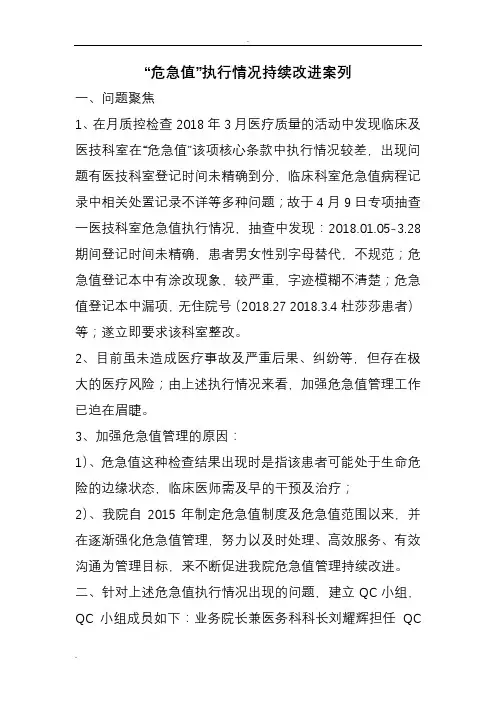 “危急值”执行情况持续改进案列

一、问题聚焦

1、在月质控检查 2018 年 3 月医疗质量的活动中发现临床及医技科室在“危急值”该项核心条款中执行情况较差，出现问题有医技科室登记时间未精确到分，临床科室危急值病程记录中相关处置记录不详等多种问题；故于 4 月 9 日专项抽查一医技科室危急值执行情况，抽查中发现：2018.01.05-3.28 期间登记时间未精确，患者男女性别字母替代，不规范；危急值登记本中有涂改现象，较严重，字迹模糊不清楚；危急值登记本中漏项，无住院号（2018.27 2018.3.4 杜莎莎患者）等；遂立即要求该科室整改。

2、目前虽未造成医疗事故及严重后果、纠纷等，但存在极大的医疗风险；由上述执行情况来看，加强危急值管理工作已迫在眉睫。

3、加强危急值管理的原因：

1)、危急值这种检查结果出现时是指该患者可能处于生命危险的边缘状态，临床医师需及早的干预及治疗；

2)、我院自 2015 年制定危急值制度及危急值范围以来，并在逐渐强化危急值管理，努力以及时处理、高效服务、有效沟通为管理目标，来不断促进我院危急值管理持续改进。

二、针对上述危急值执行情况出现的问题，建立 QC 小组，QC 小组成员如下：业务院长兼医务科科长刘耀辉担任 QC